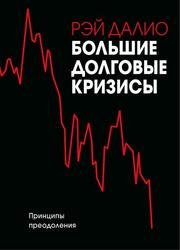 РЭЙ ДАЛИО
БОЛЬШИЕ ДОЛГОВЫЕ КРИЗИСЫ

Принципы преодоления